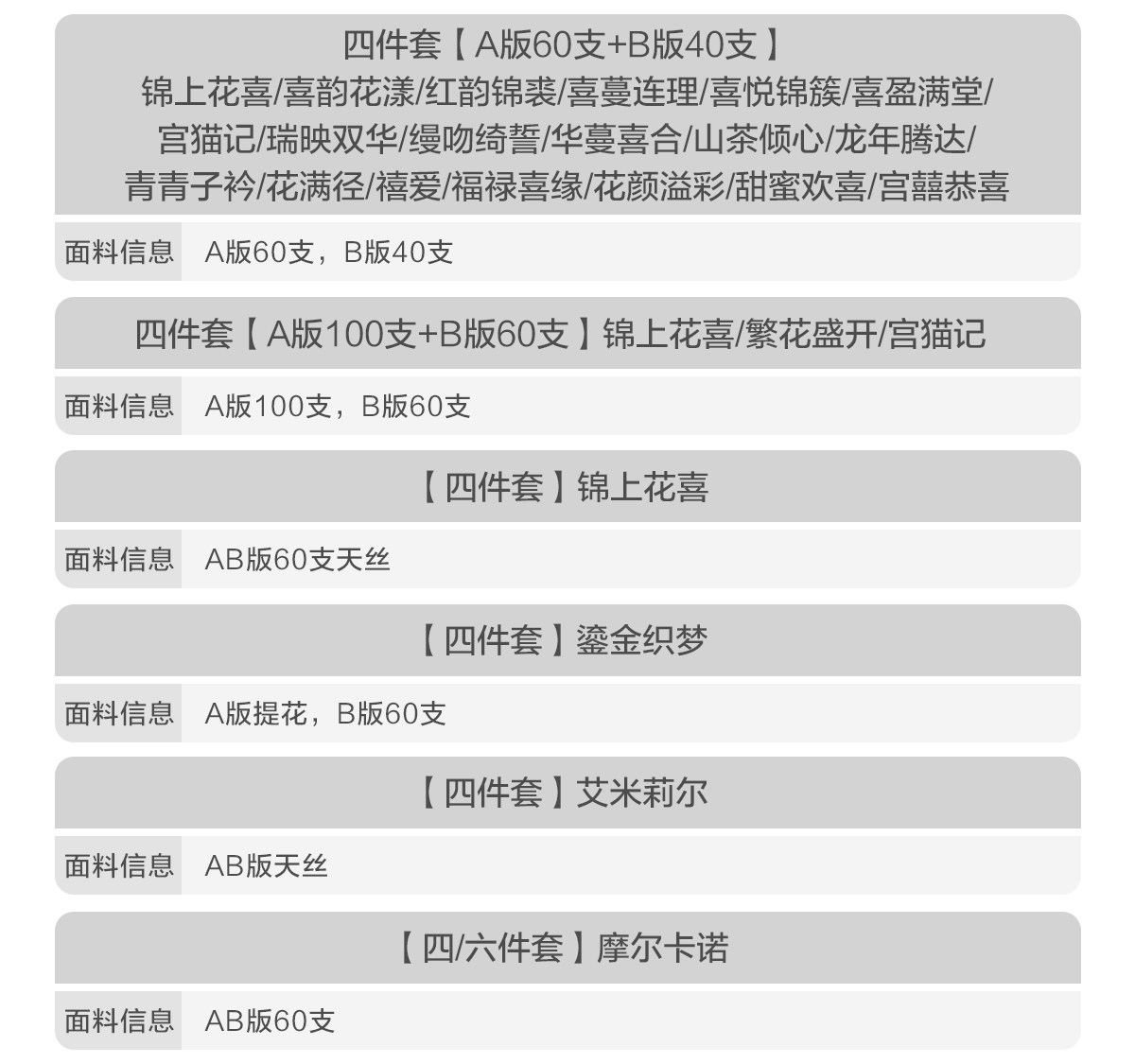 四件套【A版60支+B版40支】
锦上花喜/喜韵花漾/红韵锦裘/喜蔓连理/喜悦锦簇/喜盈满堂/
宫猫记/瑞映双华/缦吻绮誓/华蔓喜合/山茶倾心/龙年腾达/
青青子衿/花满径/禧爱/福禄喜缘/花颜溢彩/甜蜜欢喜/宫囍恭喜

面料信息 A版60支，B版40支

四件套【A版100支+B版60支】锦上花喜/繁花盛开/宫猫记

面料信息 A版100支，B版60支

【四件套】锦上花喜

面料信息 AB版60支天丝

【四件套】鎏金织梦

面料信息 A版提花，B版60支

【四件套】艾米莉尔

面料信息 AB版天丝

【四/六件套】摩尔卡诺

面料信息 AB版60支